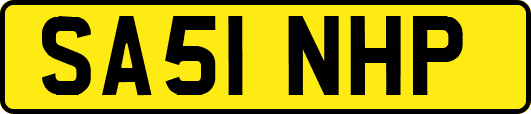 SA51 NHP